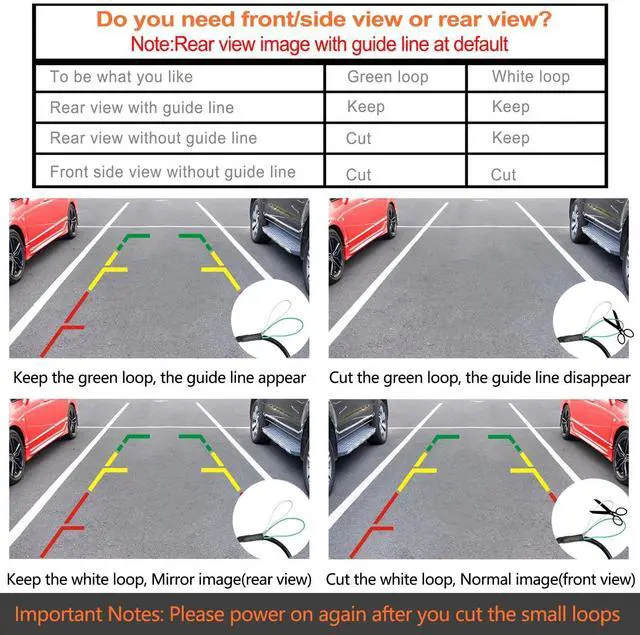 Do you need front/side view or rear view?
Note:Rear view image with guide line at default

| To be what you like | Green loop | White loop |
|---|---|---|
| Rear view with guide line | Keep | Keep |
| Rear view without guide line | Cut | Keep |
| Front side view without guide line | Cut | Cut |

Keep the green loop, the guide line appear

Cut the green loop, the guide line disappear

Keep the white loop, Mirror image(rear view)

Cut the white loop, Normal image(front view)

Important Notes: Please power on again after you cut the small loops